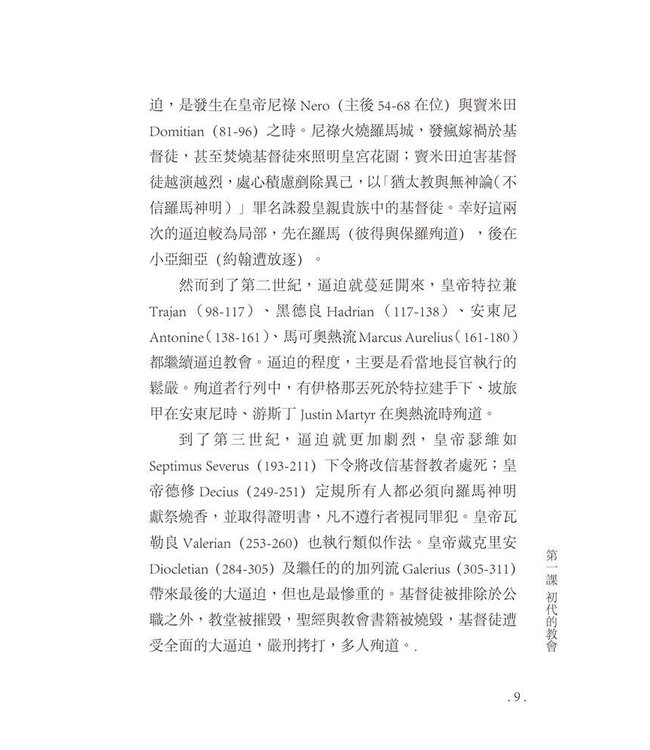 迫，是發生在皇帝尼祿 Nero（主後 54-68 在位）與竇米田 Domitian（81-96）之時。尼祿火燒羅馬城，發瘋嫁禍於基督徒，甚至焚燒基督徒來照明皇宮花園；竇米田迫害基督徒越演越烈，處心積慮剷除異己，以「猶太教與無神論（不信羅馬神明）」罪名誅殺皇親貴族中的基督徒。幸好這兩次的逼迫較為局部，先在羅馬（彼得與保羅殉道），後在小亞細亞（約翰遭放逐）。

然而到了第二世紀，逼迫就蔓延開來，皇帝特拉兼 Trajan（98-117）、黑德良 Hadrian（117-138）、安東尼 Antonine（138-161）、馬可奧熱流 Marcus Aurelius（161-180）都繼續逼迫教會。逼迫的程度，主要是看當地長官執行的鬆嚴。殉道者行列中，有伊格那丟死於特拉建手下、坡旅甲在安東尼時、游斯丁 Justin Martyr 在奧熱流時殉道。

到了第三世紀，逼迫就更加劇烈，皇帝瑟維如 Septimus Severus（193-211）下令將改信基督教者處死；皇帝德修 Decius（249-251）定規所有人都必須向羅馬神明獻祭燒香，並取得證明書，凡不遵行者視同罪犯。皇帝瓦勒良 Valerian（253-260）也執行類似作法。皇帝戴克里安 Diocletian（284-305）及繼任的的加列流 Galerius（305-311）帶來最後的大逼迫，但也是最慘重的。基督徒被排除於公職之外，教堂被摧毀，聖經與教會書籍被燒毀，基督徒遭受全面的大逼迫，嚴刑拷打，多人殉道。.

第一課 初代的教會

. 9 .